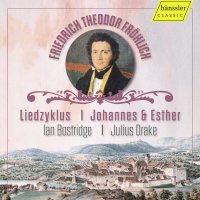 hänssler
CLASSIC

FRIEDRICH THEODOR FRÖHLICH

Liedzyklus | Johannes & Esther
Ian Bostridge | Julius Drake